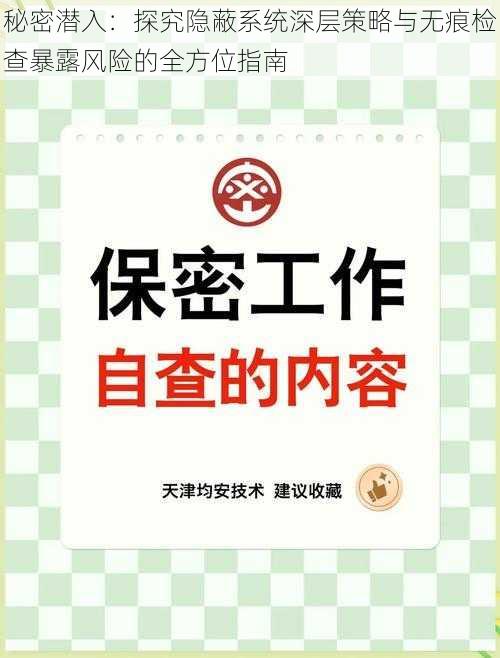 秘密潜入：探究隐蔽系统深层策略与无痕检查暴露风险的全方位指南

保密工作

自查的内容

天津均安技术 建议收藏